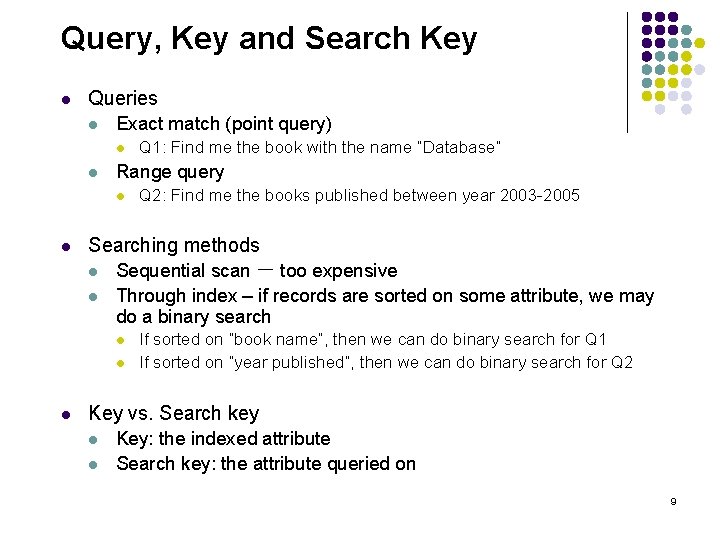 Query, Key and Search Key

- Queries
  - Exact match (point query)
    - Q1: Find me the book with the name "Database"
  - Range query
    - Q2: Find me the books published between year 2003-2005

- Searching methods
  - Sequential scan — too expensive
  - Through index – if records are sorted on some attribute, we may do a binary search
    - If sorted on "book name", then we can do binary search for Q1
    - If sorted on "year published", then we can do binary search for Q2

- Key vs. Search key
  - Key: the indexed attribute
  - Search key: the attribute queried on

9